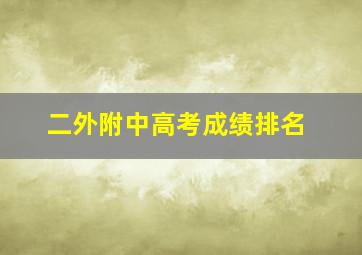 二外附中高考成绩排名